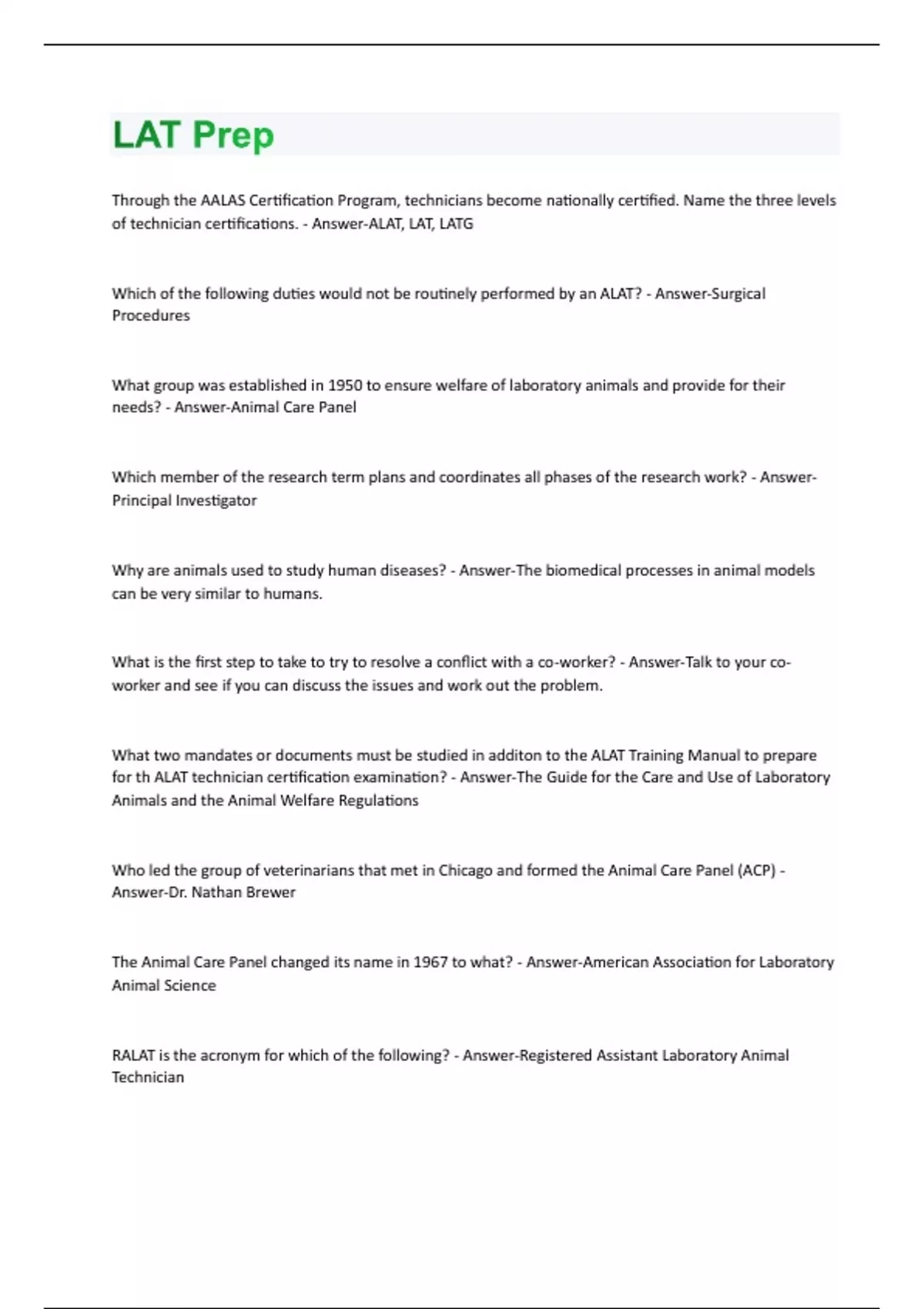 LAT Prep

Through the AALAS Certification Program, technicians become nationally certified. Name the three levels of technician certifications. - Answer-ALAT, LAT, LATG

Which of the following duties would not be routinely performed by an ALAT? - Answer-Surgical Procedures

What group was established in 1950 to ensure welfare of laboratory animals and provide for their needs? - Answer-Animal Care Panel

Which member of the research term plans and coordinates all phases of the research work? - Answer-Principal Investigator

Why are animals used to study human diseases? - Answer-The biomedical processes in animal models can be very similar to humans.

What is the first step to take to try to resolve a conflict with a co-worker? - Answer-Talk to your co-worker and see if you can discuss the issues and work out the problem.

What two mandates or documents must be studied in additon to the ALAT Training Manual to prepare for th ALAT technician certification examination? - Answer-The Guide for the Care and Use of Laboratory Animals and the Animal Welfare Regulations

Who led the group of veterinarians that met in Chicago and formed the Animal Care Panel (ACP) - Answer-Dr. Nathan Brewer

The Animal Care Panel changed its name in 1967 to what? - Answer-American Association for Laboratory Animal Science

RALAT is the acronym for which of the following? - Answer-Registered Assistant Laboratory Animal Technician